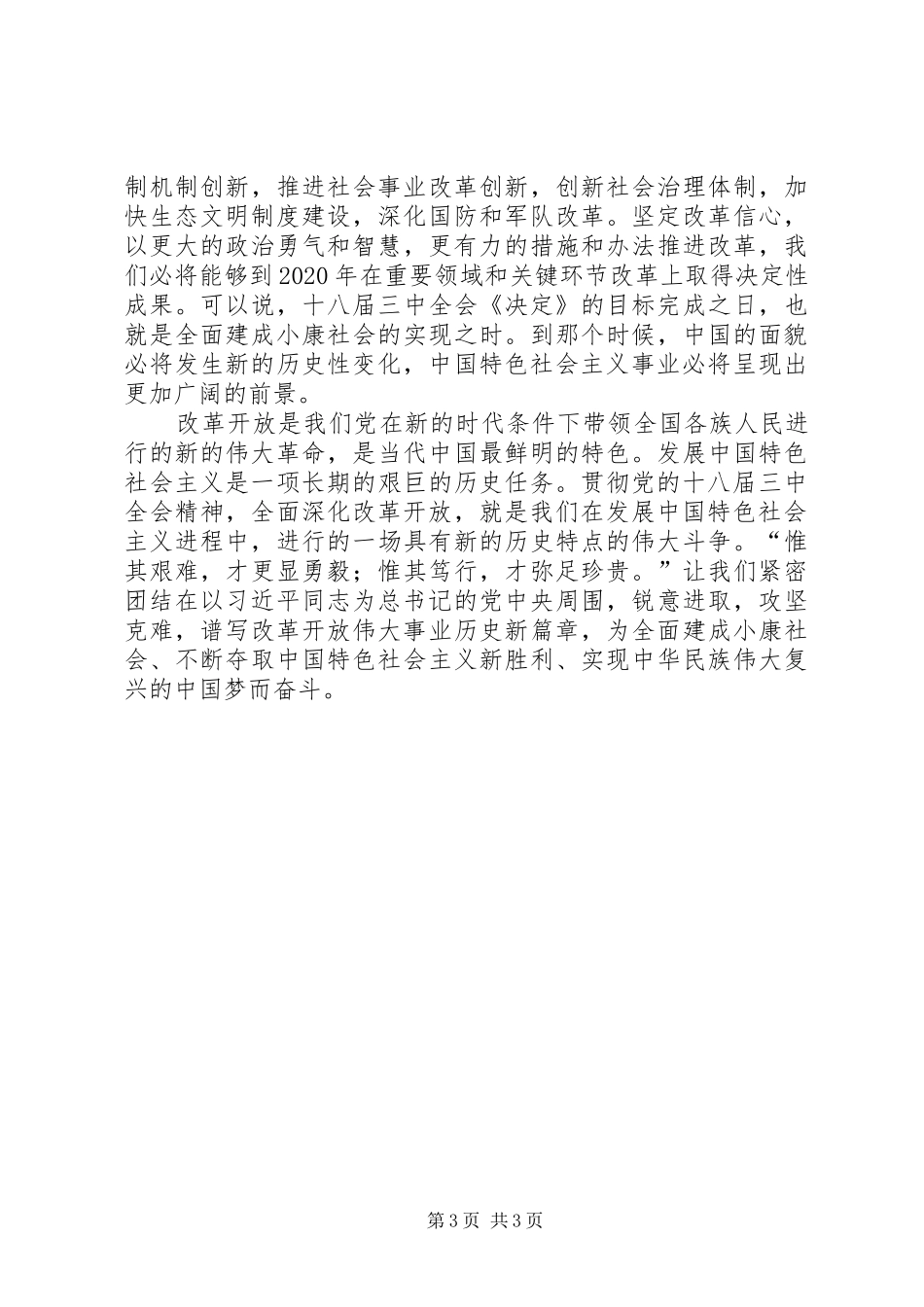 制机制创新，推进社会事业改革创新，创新社会治理体制，加快生态文明制度建设，深化国防和军队改革。坚定改革信心，以更大的政治勇气和智慧，更有力的措施和办法推进改革，我们必将能够到2020年在重要领域和关键环节改革上取得决定性成果。可以说，十八届三中全会《决定》的目标完成之日，也就是全面建成小康社会的实现之时。到那个时候，中国的面貌必将发生新的历史性变化，中国特色社会主义事业必将呈现出更加广阔的前景。

改革开放是我们党在新的时代条件下带领全国各族人民进行的新的伟大革命，是当代中国最鲜明的特色。发展中国特色社会主义是一项长期的艰巨的历史任务。贯彻党的十八届三中全会精神，全面深化改革开放，就是我们在发展中国特色社会主义进程中，进行的一场具有新的历史特点的伟大斗争。“惟其艰难，才更显勇毅；惟其笃行，才弥足珍贵。”让我们紧密团结在以习近平同志为总书记的党中央周围，锐意进取，攻坚克难，谱写改革开放伟大事业历史新篇章，为全面建成小康社会、不断夺取中国特色社会主义新胜利、实现中华民族伟大复兴的中国梦而奋斗。

第3页 共3页